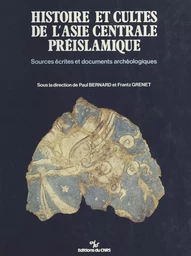 HISTOIRE ET CULTES DE L'ASIE CENTRALE PRÉISLAMIQUE

Sources écrites et documents archéologiques

Sous la direction de Paul BERNARD et Frantz GRENET

Editions du CNRS